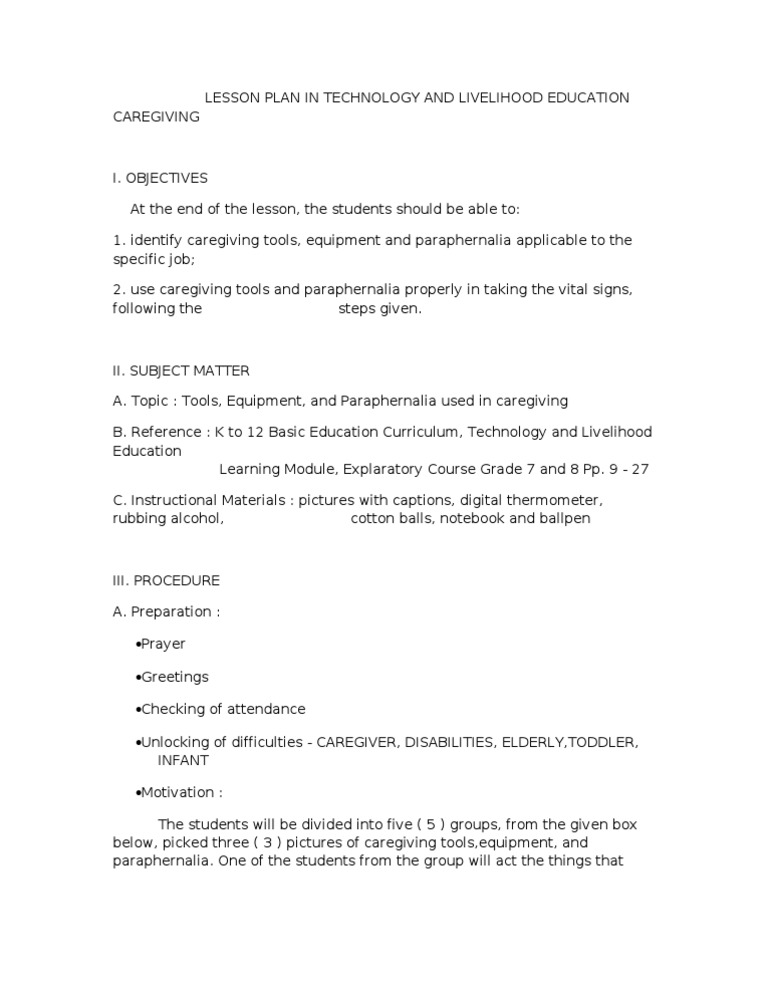 LESSON PLAN IN TECHNOLOGY AND LIVELIHOOD EDUCATION CAREGIVING

I. OBJECTIVES

At the end of the lesson, the students should be able to:

1. identify caregiving tools, equipment and paraphernalia applicable to the specific job;

2. use caregiving tools and paraphernalia properly in taking the vital signs, following the steps given.

II. SUBJECT MATTER

A. Topic : Tools, Equipment, and Paraphernalia used in caregiving

B. Reference : K to 12 Basic Education Curriculum, Technology and Livelihood Education Learning Module, Explaratory Course Grade 7 and 8 Pp. 9 - 27

C. Instructional Materials : pictures with captions, digital thermometer, rubbing alcohol, cotton balls, notebook and ballpen

III. PROCEDURE

A. Preparation :

•Prayer

•Greetings

•Checking of attendance

•Unlocking of difficulties - CAREGIVER, DISABILITIES, ELDERLY,TODDLER, INFANT

•Motivation :

The students will be divided into five ( 5 ) groups, from the given box below, picked three ( 3 ) pictures of caregiving tools,equipment, and paraphernalia. One of the students from the group will act the things that